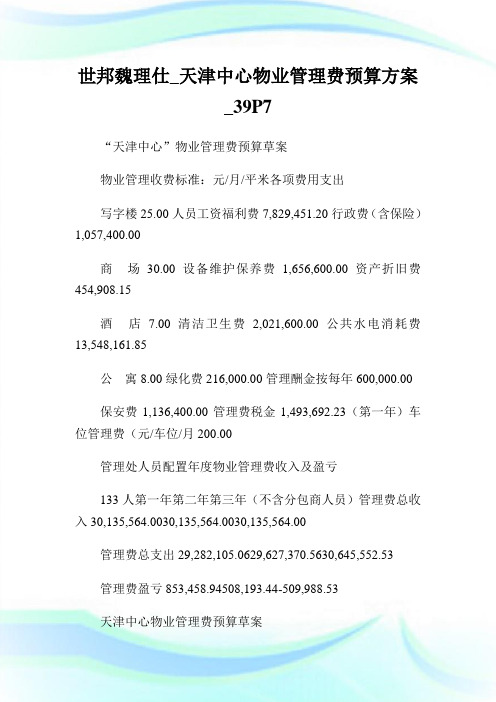 世邦魏理仕_天津中心物业管理费预算方案_39P7

“天津中心”物业管理费预算草案

物业管理收费标准：元/月/平米各项费用支出

写字楼 25.00 人员工资福利费 7,829,451.20 行政费（含保险）1,057,400.00

商　场 30.00 设备维护保养费 1,656,600.00 资产折旧费 454,908.15

酒　店 7.00 清洁卫生费 2,021,600.00 公共水电消耗费 13,548,161.85

公　寓 8.00 绿化费 216,000.00 管理酬金按每年 600,000.00

保安费 1,136,400.00 管理费税金 1,493,692.23（第一年）车位管理费（元/车位/月 200.00

管理处人员配置年度物业管理费收入及盈亏

133 人第一年第二年第三年（不含分包商人员）管理费总收入 30,135,564.0030,135,564.0030,135,564.00

管理费总支出 29,282,105.0629,627,370.5630,645,552.53

管理费盈亏 853,458.94508,193.44-509,988.53

天津中心物业管理费预算草案